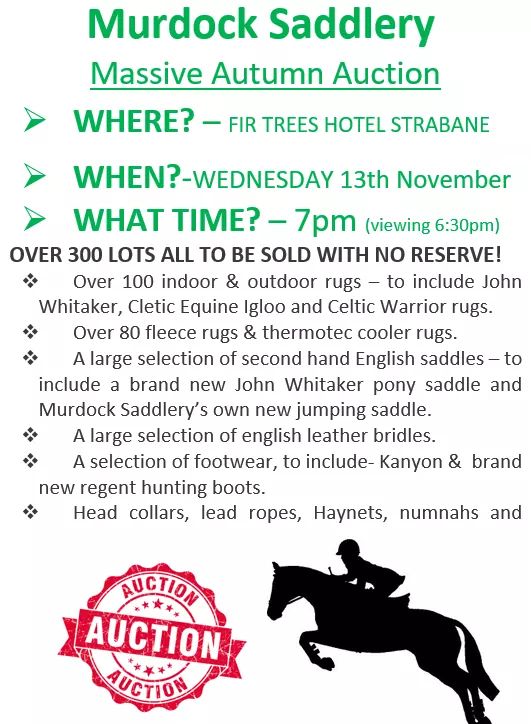 Murdock Saddlery

Massive Autumn Auction

➢ WHERE? – FIR TREES HOTEL STRABANE

➢ WHEN?-WEDNESDAY 13th November

➢ WHAT TIME? – 7pm (viewing 6:30pm)

OVER 300 LOTS ALL TO BE SOLD WITH NO RESERVE!

❖ Over 100 indoor & outdoor rugs – to include John Whitaker, Cletic Equine Igloo and Celtic Warrior rugs.

❖ Over 80 fleece rugs & thermotec cooler rugs.

❖ A large selection of second hand English saddles – to include a brand new John Whitaker pony saddle and Murdock Saddlery's own new jumping saddle.

❖ A large selection of english leather bridles.

❖ A selection of footwear, to include- Kanyon & brand new regent hunting boots.

❖ Head collars, lead ropes, Haynets, numnahs and

AUCTION
AUCTION
AUCTION